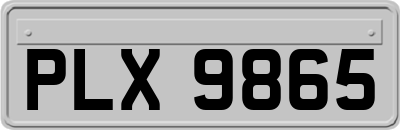 PLX 9865